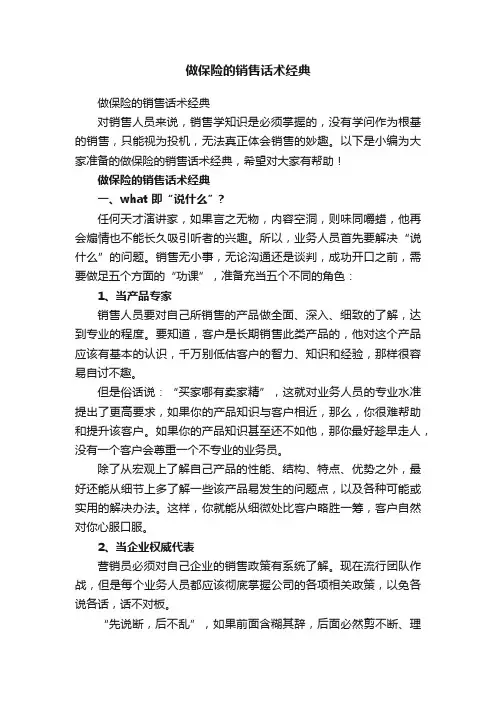 做保险的销售话术经典

做保险的销售话术经典

对销售人员来说，销售学知识是必须掌握的，没有学问作为根基的销售，只能视为投机，无法真正体会销售的妙趣。以下是小编为大家准备的做保险的销售话术经典，希望对大家有帮助！

做保险的销售话术经典

一、what 即“说什么”？

任何天才演讲家，如果言之无物，内容空洞，则味同嚼蜡，他再会煽情也不能长久吸引听者的兴趣。所以，业务人员首先要解决“说什么”的问题。销售无小事，无论沟通还是谈判，成功开口之前，需要做足五个方面的“功课”，准备充当五个不同的角色：

1、当产品专家

销售人员要对自己所销售的产品做全面、深入、细致的了解，达到专业的程度。要知道，客户是长期销售此类产品的，他对这个产品应该有基本的认识，千万别低估客户的智力、知识和经验，那样很容易自讨不趣。

但是俗话说：“买家哪有卖家精”，这就对业务人员的专业水准提出了更高要求，如果你的产品知识与客户相近，那么，你很难帮助和提升该客户。如果你的产品知识甚至还不如他，那你最好趁早走人，没有一个客户会尊重一个不专业的业务员。

除了从宏观上了解自己产品的性能、结构、特点、优势之外，最好还能从细节上多了解一些该产品易发生的问题点，以及各种可能或实用的解决办法。这样，你就能从细微处比客户略胜一筹，客户自然对你心服口服。

2、当企业权威代表

营销员必须对自己企业的销售政策有系统了解。现在流行团队作战，但是每个业务人员都应该彻底掌握公司的各项相关政策，以免各说各话，话不对板。

“先说断，后不乱”，如果前面含糊其辞，后面必然剪不断、理